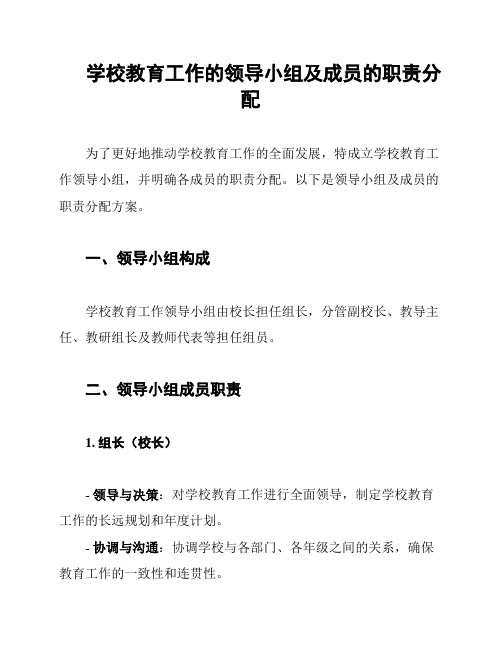 学校教育工作的领导小组及成员的职责分配

为了更好地推动学校教育工作的全面发展，特成立学校教育工作领导小组，并明确各成员的职责分配。以下是领导小组及成员的职责分配方案。

一、领导小组构成

学校教育工作领导小组由校长担任组长，分管副校长、教导主任、教研组长及教师代表等担任组员。

二、领导小组成员职责

1. 组长（校长）

- 领导与决策：对学校教育工作进行全面领导，制定学校教育工作的长远规划和年度计划。

- 协调与沟通：协调学校与各部门、各年级之间的关系，确保教育工作的一致性和连贯性。